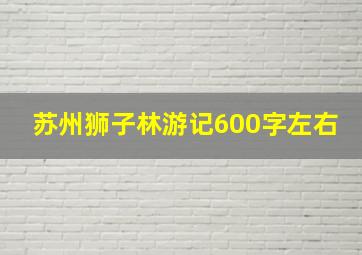 苏州狮子林游记600字左右